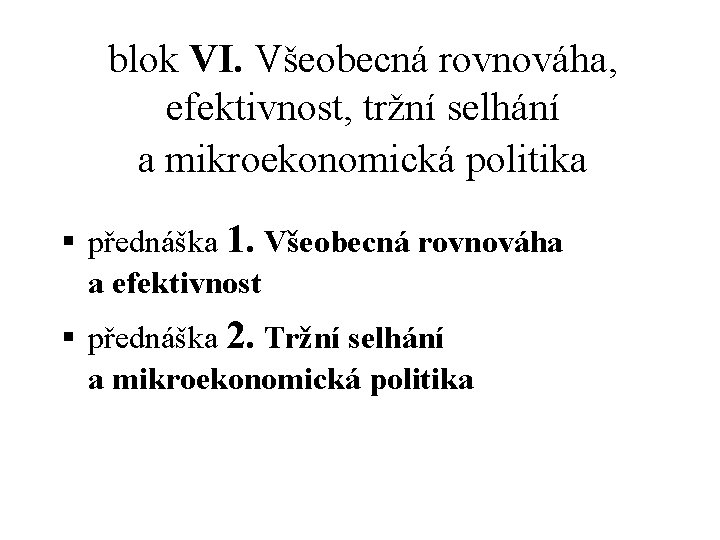 blok VI. Všeobecná rovnováha, efektivnost, tržní selhání a mikroekonomická politika

▪ přednáška 1. Všeobecná rovnováha a efektivnost

▪ přednáška 2. Tržní selhání a mikroekonomická politika